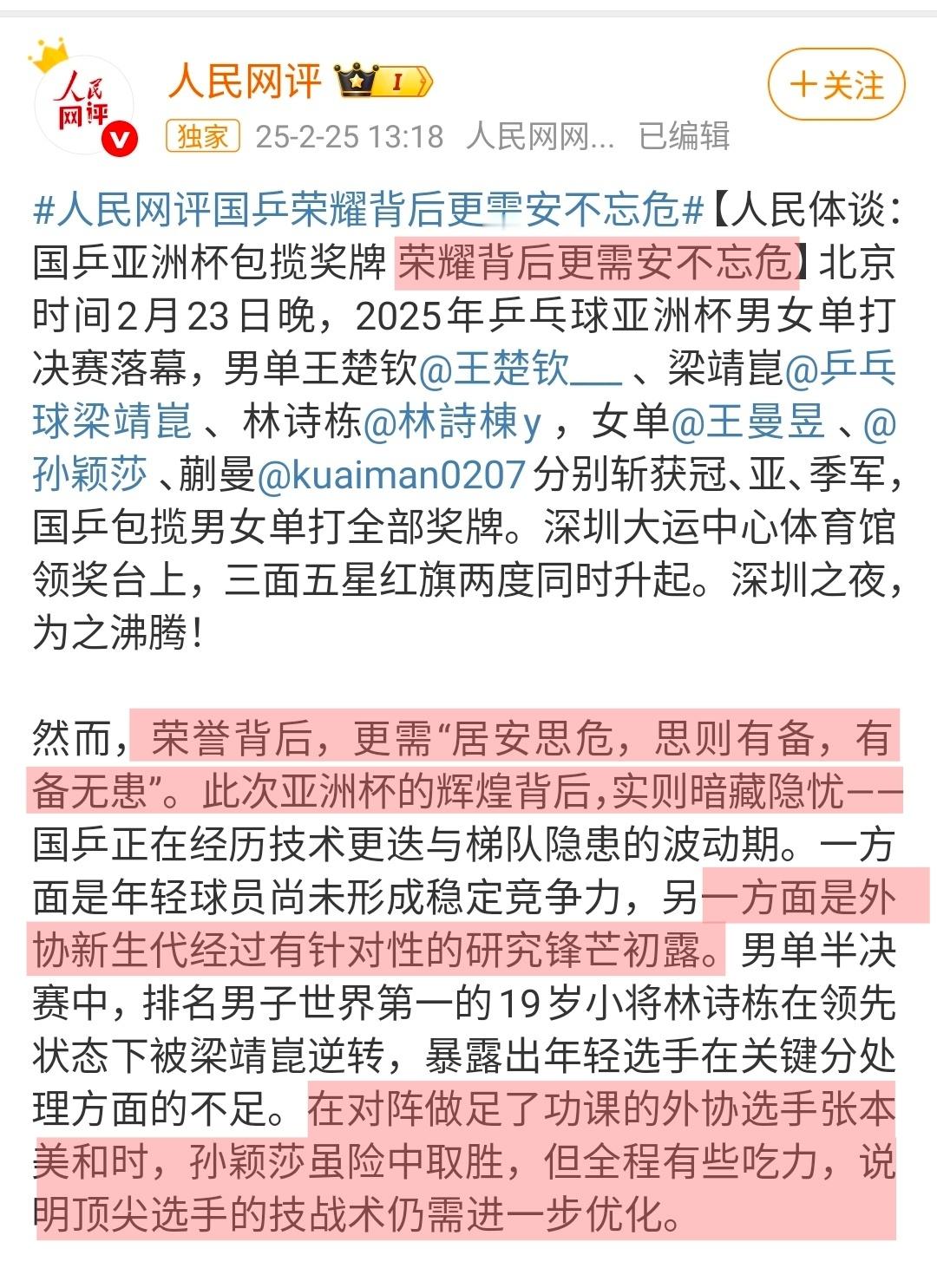 人民网评

人民网评 I

+关注

独家 25-2-25 13:18 人民网网... 已编辑

#人民网评国乒荣耀背后更需安不忘危#【人民体谈：国乒亚洲杯包揽奖牌 荣耀背后更需安不忘危】北京时间2月23日晚，2025年乒乓球亚洲杯男女单打决赛落幕，男单王楚钦@王楚钦___ 、梁靖崑@乒乓球梁靖崑 、林诗栋@林詩棟y ，女单@王曼昱 、@孙颖莎 、蒯曼@kuaiman0207 分别斩获冠、亚、季军，国乒包揽男女单打全部奖牌。深圳大运中心体育馆领奖台上，三面五星红旗两度同时升起。深圳之夜，为之沸腾！

然而，荣誉背后，更需“居安思危，思则有备，有备无患”。此次亚洲杯的辉煌背后，实则暗藏隐忧——国乒正在经历技术更迭与梯队隐患的波动期。一方面是年轻球员尚未形成稳定竞争力，另一方面是外协新生代经过有针对性的研究锋芒初露。男单半决赛中，排名男子世界第一的19岁小将林诗栋在领先状态下被梁靖崑逆转，暴露出年轻选手在关键分处理方面的不足。在对阵做足了功课的外协选手张本美和时，孙颖莎虽险中取胜，但全程有些吃力，说明顶尖选手的技战术仍需进一步优化。